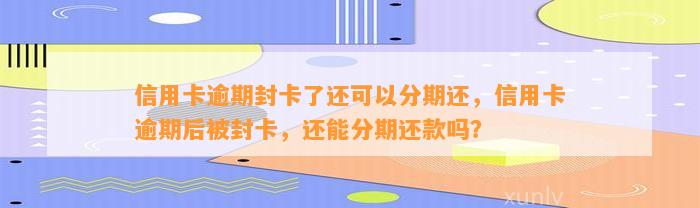 信用卡逾期封卡了还可以分期还，信用卡逾期后被封卡，还能分期还款吗?

xunlv